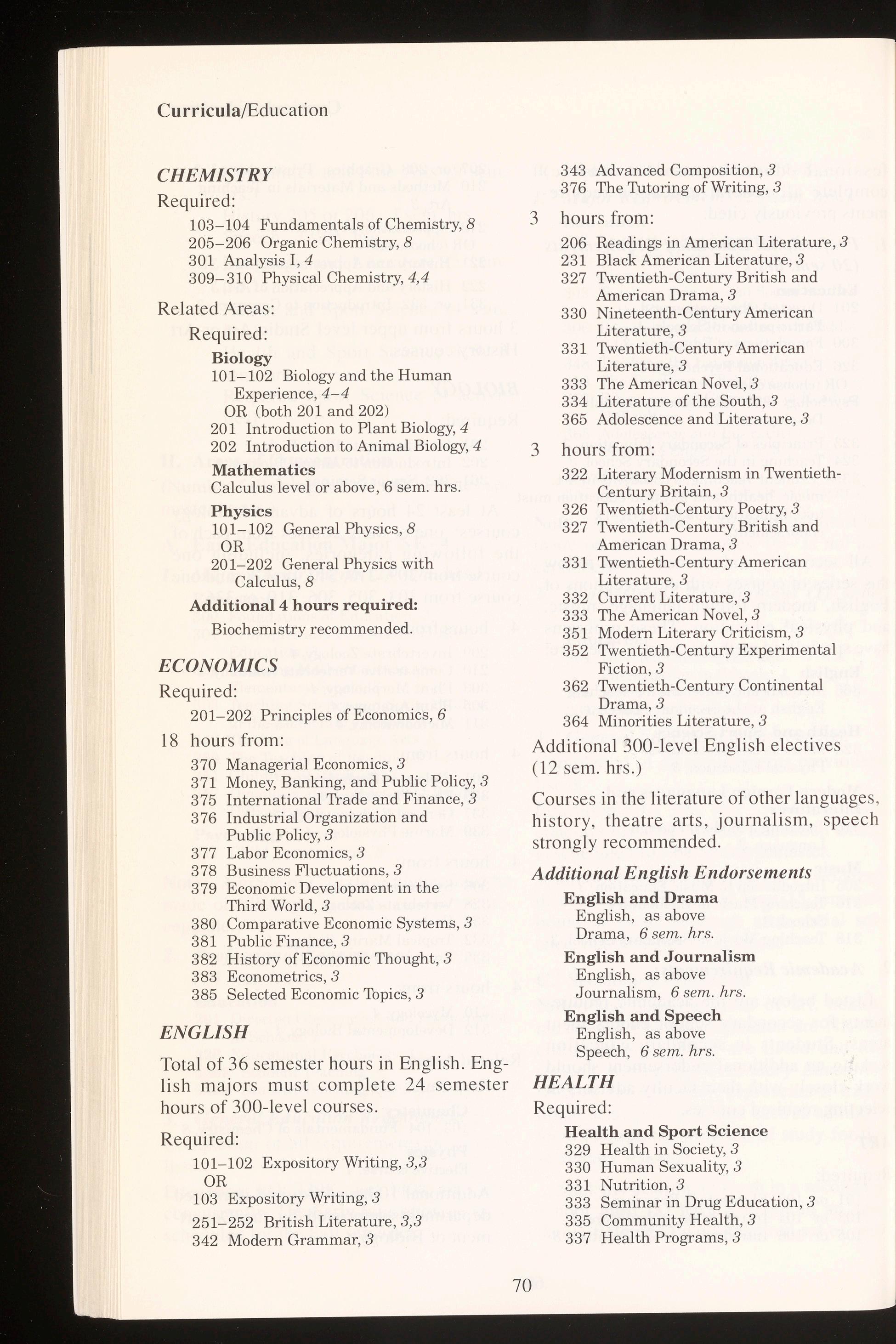 Curricula/Education

CHEMISTRY
Required:
103–104 Fundamentals of Chemistry, 8
205–206 Organic Chemistry, 8
301 Analysis I, 4
309–310 Physical Chemistry, 4,4

Related Areas:
Required:
Biology
101–102 Biology and the Human Experience, 4–4
OR (both 201 and 202)
201 Introduction to Plant Biology, 4
202 Introduction to Animal Biology, 4
Mathematics
Calculus level or above, 6 sem. hrs.
Physics
101–102 General Physics, 8
OR
201–202 General Physics with Calculus, 8
Additional 4 hours required:
Biochemistry recommended.

ECONOMICS
Required:
201–202 Principles of Economics, 6
18 hours from:
370 Managerial Economics, 3
371 Money, Banking, and Public Policy, 3
375 International Trade and Finance, 3
376 Industrial Organization and Public Policy, 3
377 Labor Economics, 3
378 Business Fluctuations, 3
379 Economic Development in the Third World, 3
380 Comparative Economic Systems, 3
381 Public Finance, 3
382 History of Economic Thought, 3
383 Econometrics, 3
385 Selected Economic Topics, 3

ENGLISH
Total of 36 semester hours in English. English majors must complete 24 semester hours of 300-level courses.

Required:
101–102 Expository Writing, 3,3
OR
103 Expository Writing, 3
251–252 British Literature, 3,3
342 Modern Grammar, 3
343 Advanced Composition, 3
376 The Tutoring of Writing, 3
3 hours from:
206 Readings in American Literature, 3
231 Black American Literature, 3
327 Twentieth-Century British and American Drama, 3
330 Nineteenth-Century American Literature, 3
331 Twentieth-Century American Literature, 3
333 The American Novel, 3
334 Literature of the South, 3
365 Adolescence and Literature, 3
3 hours from:
322 Literary Modernism in Twentieth-Century Britain, 3
326 Twentieth-Century Poetry, 3
327 Twentieth-Century British and American Drama, 3
331 Twentieth-Century American Literature, 3
332 Current Literature, 3
333 The American Novel, 3
351 Modern Literary Criticism, 3
352 Twentieth-Century Experimental Fiction, 3
362 Twentieth-Century Continental Drama, 3
364 Minorities Literature, 3
Additional 300-level English electives (12 sem. hrs.)

Courses in the literature of other languages, history, theatre arts, journalism, speech strongly recommended.

Additional English Endorsements
English and Drama
English, as above
Drama, 6 sem. hrs.
English and Journalism
English, as above
Journalism, 6 sem. hrs.
English and Speech
English, as above
Speech, 6 sem. hrs.

HEALTH
Required:
Health and Sport Science
329 Health in Society, 3
330 Human Sexuality, 3
331 Nutrition, 3
333 Seminar in Drug Education, 3
335 Community Health, 3
337 Health Programs, 3

70